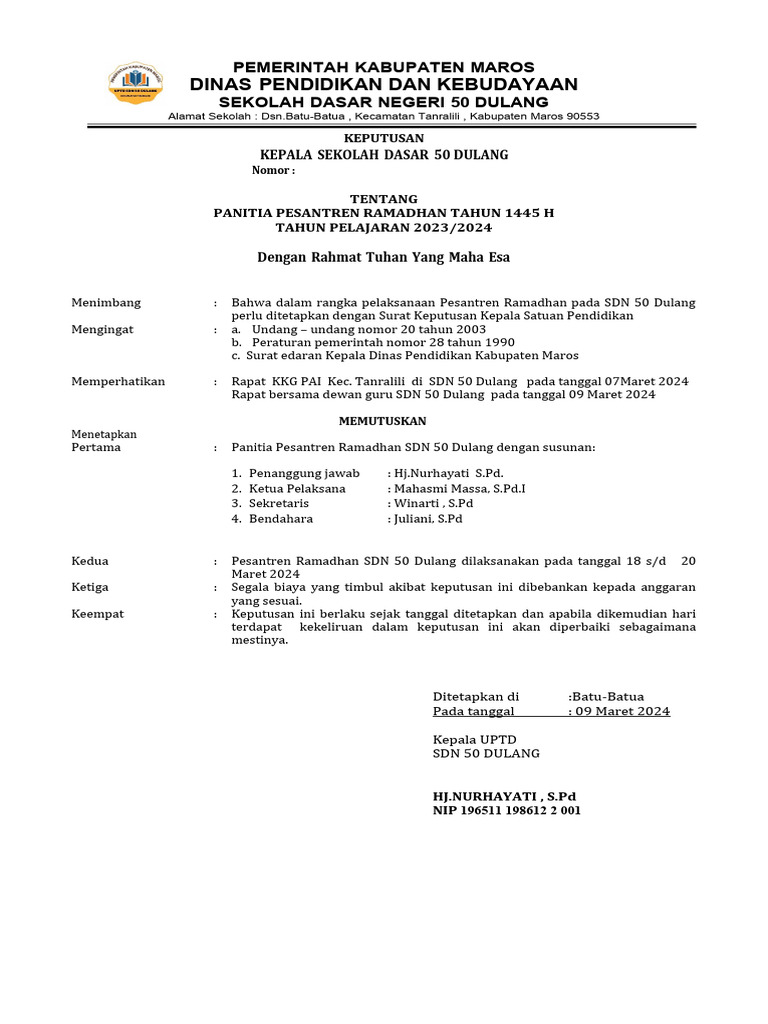 PEMERINTAH KABUPATEN MAROS
DINAS PENDIDIKAN DAN KEBUDAYAAN
SEKOLAH DASAR NEGERI 50 DULANG
Alamat Sekolah : Dsn.Batu-Batua , Kecamatan Tanralili , Kabupaten Maros 90553

KEPUTUSAN
KEPALA SEKOLAH DASAR 50 DULANG
Nomor :

TENTANG
PANITIA PESANTREN RAMADHAN TAHUN 1445 H
TAHUN PELAJARAN 2023/2024

Dengan Rahmat Tuhan Yang Maha Esa

Menimbang : Bahwa dalam rangka pelaksanaan Pesantren Ramadhan pada SDN 50 Dulang perlu ditetapkan dengan Surat Keputusan Kepala Satuan Pendidikan
Mengingat : a. Undang – undang nomor 20 tahun 2003
b. Peraturan pemerintah nomor 28 tahun 1990
c. Surat edaran Kepala Dinas Pendidikan Kabupaten Maros

Memperhatikan : Rapat KKG PAI Kec. Tanralili di SDN 50 Dulang pada tanggal 07Maret 2024
Rapat bersama dewan guru SDN 50 Dulang pada tanggal 09 Maret 2024

MEMUTUSKAN

Menetapkan
Pertama : Panitia Pesantren Ramadhan SDN 50 Dulang dengan susunan:

1. Penanggung jawab : Hj.Nurhayati S.Pd.
2. Ketua Pelaksana : Mahasmi Massa, S.Pd.I
3. Sekretaris : Winarti , S.Pd
4. Bendahara : Juliani, S.Pd

Kedua : Pesantren Ramadhan SDN 50 Dulang dilaksanakan pada tanggal 18 s/d 20 Maret 2024
Ketiga : Segala biaya yang timbul akibat keputusan ini dibebankan kepada anggaran yang sesuai.
Keempat : Keputusan ini berlaku sejak tanggal ditetapkan dan apabila dikemudian hari terdapat kekeliruan dalam keputusan ini akan diperbaiki sebagaimana mestinya.

Ditetapkan di :Batu-Batua
Pada tanggal : 09 Maret 2024

Kepala UPTD
SDN 50 DULANG

HJ.NURHAYATI , S.Pd
NIP 196511 198612 2 001